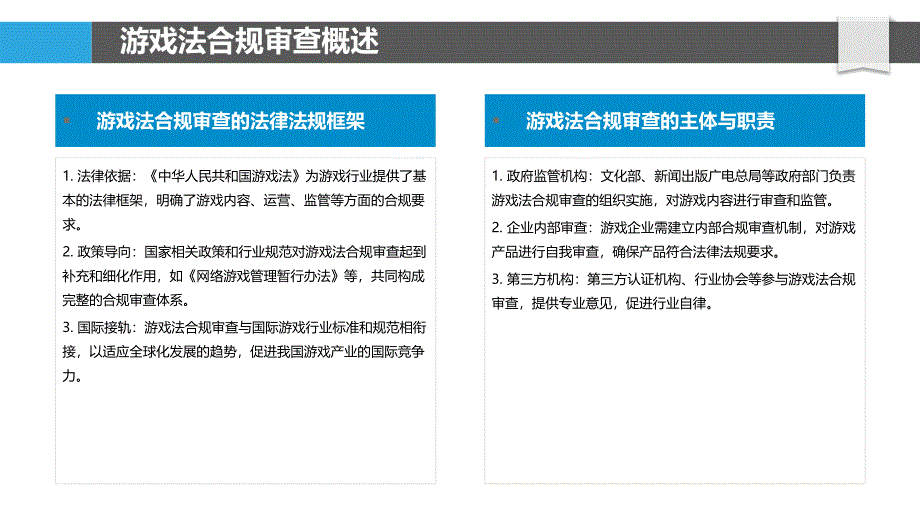 游戏法合规审查概述

游戏法合规审查的法律法规框架

1. 法律依据：《中华人民共和国游戏法》为游戏行业提供了基本的法律框架，明确了游戏内容、运营、监管等方面的合规要求。

2. 政策导向：国家相关政策和行业规范对游戏法合规审查起到补充和细化作用，如《网络游戏管理暂行办法》等，共同构成完整的合规审查体系。

3. 国际接轨：游戏法合规审查与国际游戏行业标准和规范相衔接，以适应全球化发展的趋势，促进我国游戏产业的国际竞争力。

游戏法合规审查的主体与职责

1. 政府监管机构：文化部、新闻出版广电总局等政府部门负责游戏法合规审查的组织实施，对游戏内容进行审查和监管。

2. 企业内部审查：游戏企业需建立内部合规审查机制，对游戏产品进行自我审查，确保产品符合法律法规要求。

3. 第三方机构：第三方认证机构、行业协会等参与游戏法合规审查，提供专业意见，促进行业自律。